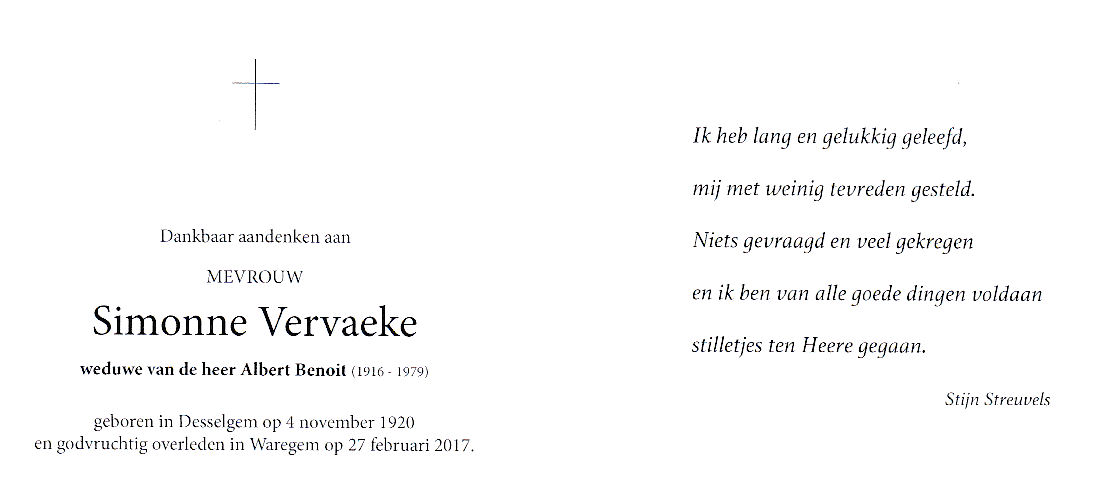 Dankbaar aandenken aan

MEVROUW

Simonne Vervaeke

weduwe van de heer Albert Benoit (1916 - 1979)

geboren in Desselgem op 4 november 1920
en godvruchtig overleden in Waregem op 27 februari 2017.

Ik heb lang en gelukkig geleefd,

mij met weinig tevreden gesteld.

Niets gevraagd en veel gekregen

en ik ben van alle goede dingen voldaan

stilletjes ten Heere gegaan.

Stijn Streuvels